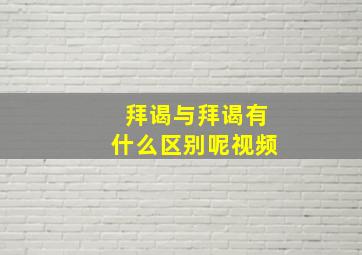 拜谒与拜谒有
什么区别呢视频